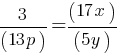 $\frac{3}{(13p)}=\frac{(17x)}{(5y)}$